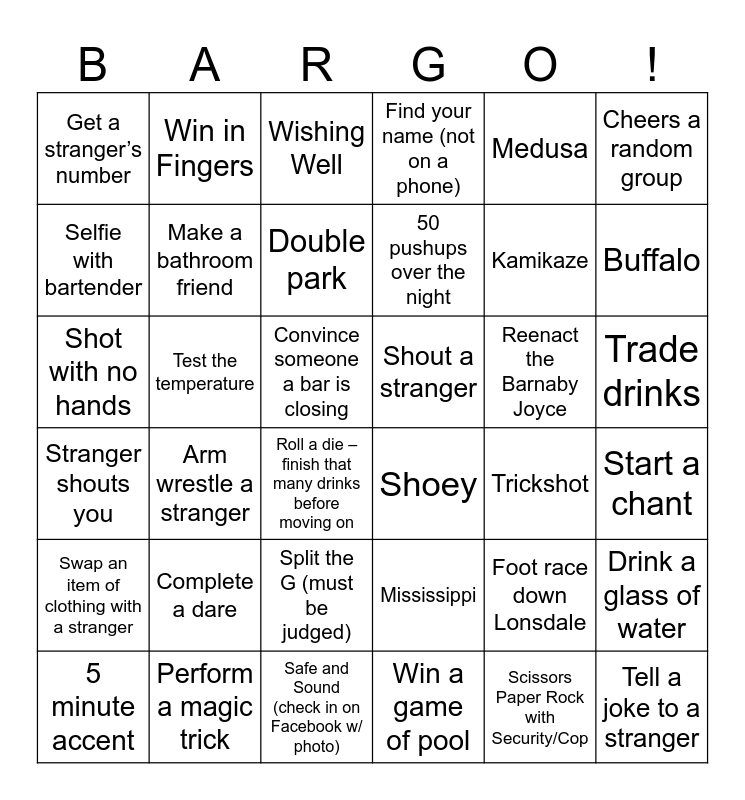 | B | A | R | G | O | ! |
|---|---|---|---|---|---|
| Get a stranger's number | Win in Fingers | Wishing Well | Find your name (not on a phone) | Medusa | Cheers a random group |
| Selfie with bartender | Make a bathroom friend | Double park | 50 pushups over the night | Kamikaze | Buffalo |
| Shot with no hands | Test the temperature | Convince someone a bar is closing | Shout a stranger | Reenact the Barnaby Joyce | Trade drinks |
| Stranger shouts you | Arm wrestle a stranger | Roll a die – finish that many drinks before moving on | Shoey | Trickshot | Start a chant |
| Swap an item of clothing with a stranger | Complete a dare | Split the G (must be judged) | Mississippi | Foot race down Lonsdale | Drink a glass of water |
| 5 minute accent | Perform a magic trick | Safe and Sound (check in on Facebook w/ photo) | Win a game of pool | Scissors Paper Rock with Security/Cop | Tell a joke to a stranger |